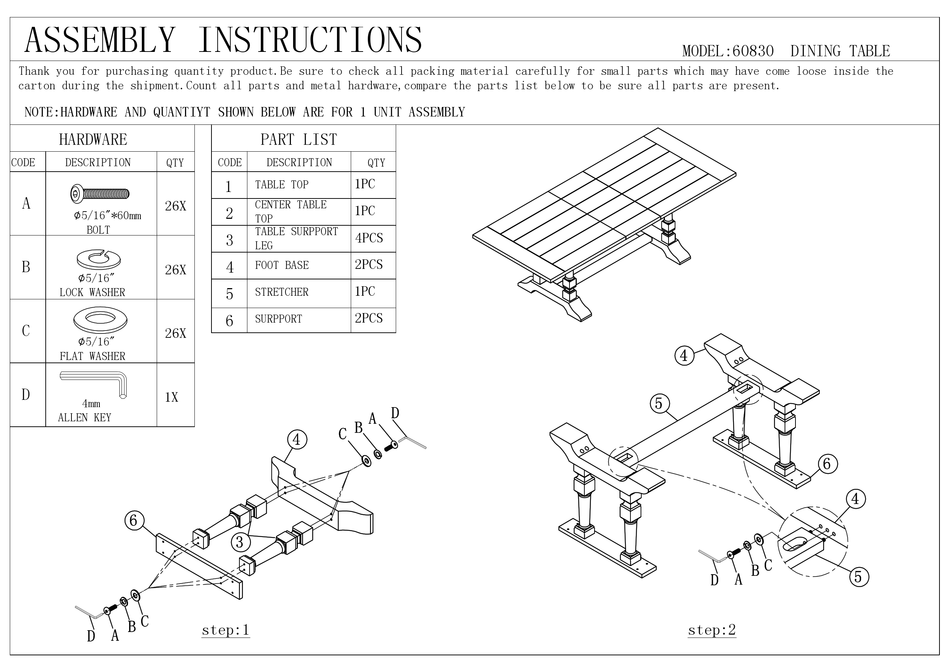 ASSEMBLY INSTRUCTIONS

MODEL:60830 DINING TABLE

Thank you for purchasing quantity product.Be sure to check all packing material carefully for small parts which may have come loose inside the carton during the shipment.Count all parts and metal hardware,compare the parts list below to be sure all parts are present.

NOTE:HARDWARE AND QUANTIYT SHOWN BELOW ARE FOR 1 UNIT ASSEMBLY

HARDWARE

| CODE | DESCRIPTION | QTY |
|---|---|---|
| A | φ5/16"*60mm BOLT | 26X |
| B | φ5/16" LOCK WASHER | 26X |
| C | φ5/16" FLAT WASHER | 26X |
| D | 4mm ALLEN KEY | 1X |

PART LIST

| CODE | DESCRIPTION | QTY |
|---|---|---|
| 1 | TABLE TOP | 1PC |
| 2 | CENTER TABLE TOP | 1PC |
| 3 | TABLE SURPPORT LEG | 4PCS |
| 4 | FOOT BASE | 2PCS |
| 5 | STRETCHER | 1PC |
| 6 | SURPPORT | 2PCS |

4 C B A D 6 3 D A B C

step:1

4 5 6 4 D A B C 5

step:2